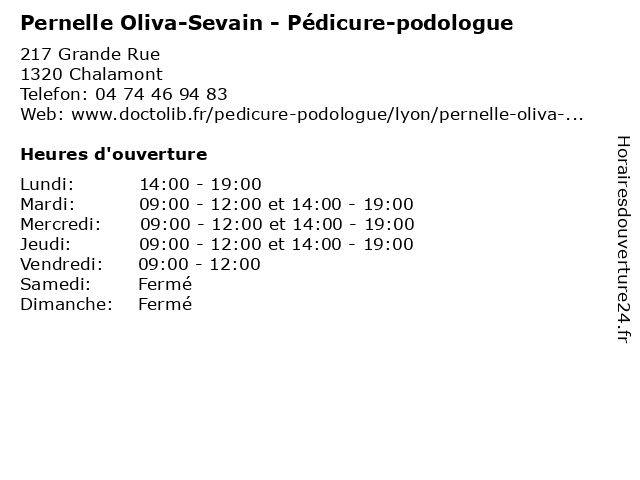 Pernelle Oliva-Sevain - Pédicure-podologue

217 Grande Rue
1320 Chalamont
Telefon: 04 74 46 94 83
Web: www.doctolib.fr/pedicure-podologue/lyon/pernelle-oliva-...

Heures d'ouverture

Lundi: 14:00 - 19:00
Mardi: 09:00 - 12:00 et 14:00 - 19:00
Mercredi: 09:00 - 12:00 et 14:00 - 19:00
Jeudi: 09:00 - 12:00 et 14:00 - 19:00
Vendredi: 09:00 - 12:00
Samedi: Fermé
Dimanche: Fermé

Horairesdouverture24.fr